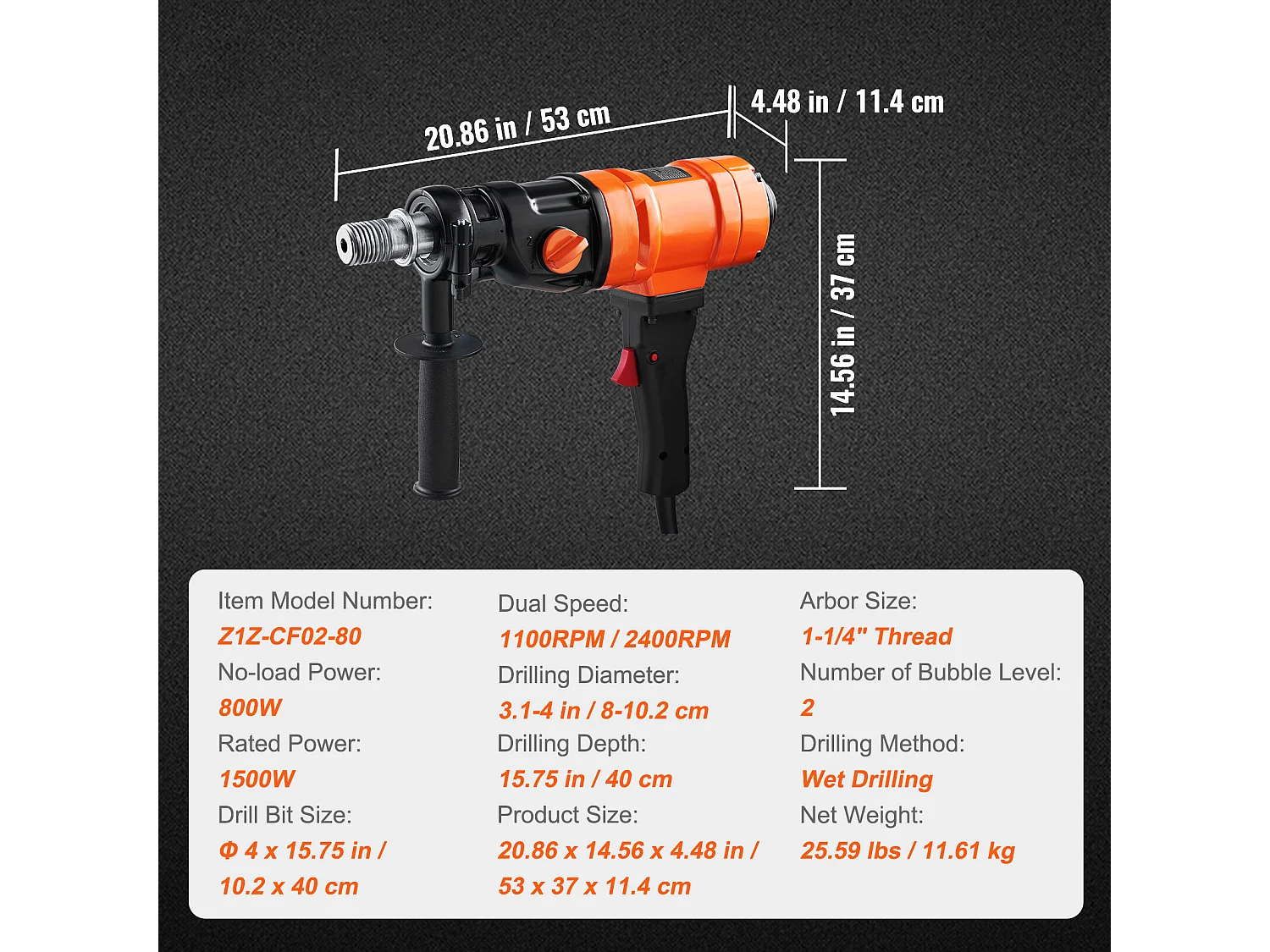 20.86 in / 53 cm

4.48 in / 11.4 cm

14.56 in / 37 cm

Item Model Number:
Z1Z-CF02-80
No-load Power:
800W
Rated Power:
1500W
Drill Bit Size:
Φ 4 x 15.75 in / 10.2 x 40 cm

Dual Speed:
1100RPM / 2400RPM
Drilling Diameter:
3.1-4 in / 8-10.2 cm
Drilling Depth:
15.75 in / 40 cm
Product Size:
20.86 x 14.56 x 4.48 in / 53 x 37 x 11.4 cm

Arbor Size:
1-1/4" Thread
Number of Bubble Level:
2
Drilling Method:
Wet Drilling
Net Weight:
25.59 lbs / 11.61 kg